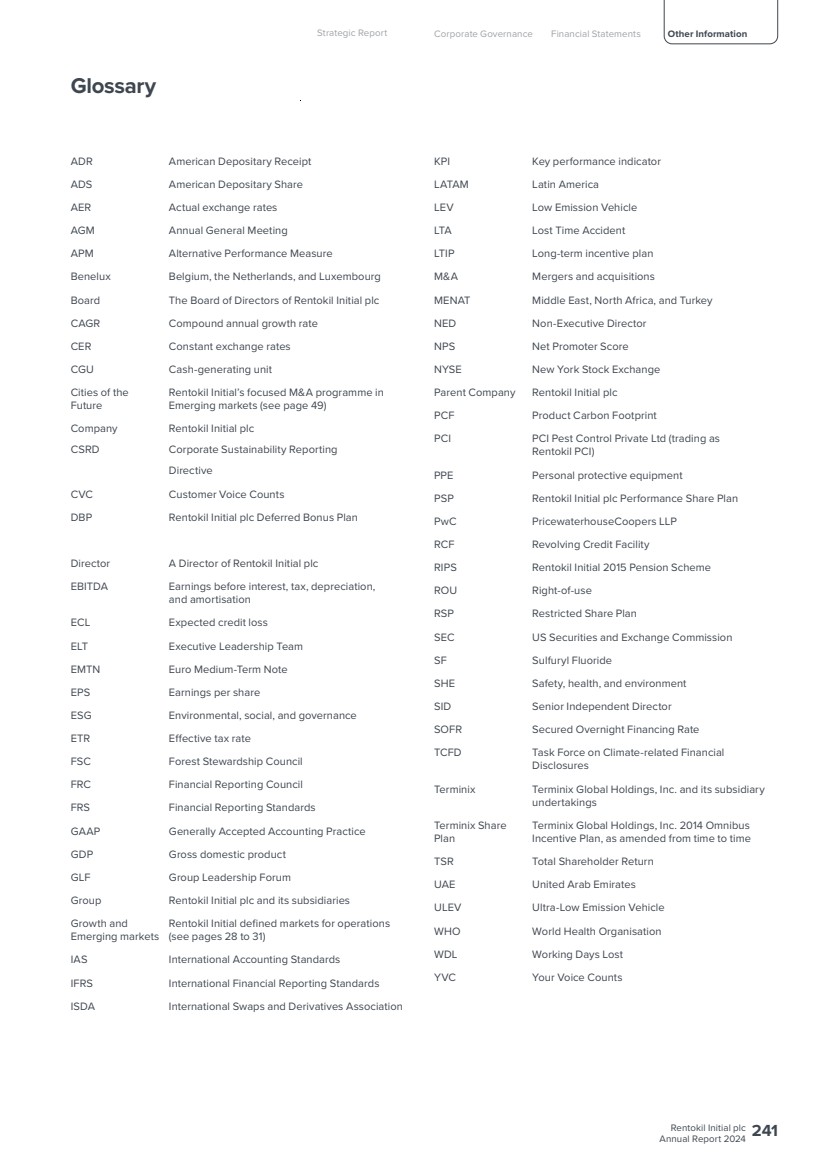 Strategic Report Corporate Governance Financial Statements Other Information

Glossary

ADR American Depositary Receipt
ADS American Depositary Share
AER Actual exchange rates
AGM Annual General Meeting
APM Alternative Performance Measure
Benelux Belgium, the Netherlands, and Luxembourg
Board The Board of Directors of Rentokil Initial plc
CAGR Compound annual growth rate
CER Constant exchange rates
CGU Cash-generating unit
Cities of the Future Rentokil Initial's focused M&A programme in Emerging markets (see page 49)
Company Rentokil Initial plc
CSRD Corporate Sustainability Reporting Directive
CVC Customer Voice Counts
DBP Rentokil Initial plc Deferred Bonus Plan
Director A Director of Rentokil Initial plc
EBITDA Earnings before interest, tax, depreciation, and amortisation
ECL Expected credit loss
ELT Executive Leadership Team
EMTN Euro Medium-Term Note
EPS Earnings per share
ESG Environmental, social, and governance
ETR Effective tax rate
FSC Forest Stewardship Council
FRC Financial Reporting Council
FRS Financial Reporting Standards
GAAP Generally Accepted Accounting Practice
GDP Gross domestic product
GLF Group Leadership Forum
Group Rentokil Initial plc and its subsidiaries
Growth and Emerging markets Rentokil Initial defined markets for operations (see pages 28 to 31)
IAS International Accounting Standards
IFRS International Financial Reporting Standards
ISDA International Swaps and Derivatives Association

KPI Key performance indicator
LATAM Latin America
LEV Low Emission Vehicle
LTA Lost Time Accident
LTIP Long-term incentive plan
M&A Mergers and acquisitions
MENAT Middle East, North Africa, and Turkey
NED Non-Executive Director
NPS Net Promoter Score
NYSE New York Stock Exchange
Parent Company Rentokil Initial plc
PCF Product Carbon Footprint
PCI PCI Pest Control Private Ltd (trading as Rentokil PCI)
PPE Personal protective equipment
PSP Rentokil Initial plc Performance Share Plan
PwC PricewaterhouseCoopers LLP
RCF Revolving Credit Facility
RIPS Rentokil Initial 2015 Pension Scheme
ROU Right-of-use
RSP Restricted Share Plan
SEC US Securities and Exchange Commission
SF Sulfuryl Fluoride
SHE Safety, health, and environment
SID Senior Independent Director
SOFR Secured Overnight Financing Rate
TCFD Task Force on Climate-related Financial Disclosures
Terminix Terminix Global Holdings, Inc. and its subsidiary undertakings
Terminix Share Plan Terminix Global Holdings, Inc. 2014 Omnibus Incentive Plan, as amended from time to time
TSR Total Shareholder Return
UAE United Arab Emirates
ULEV Ultra-Low Emission Vehicle
WHO World Health Organisation
WDL Working Days Lost
YVC Your Voice Counts

Rentokil Initial plc
Annual Report 2024 241